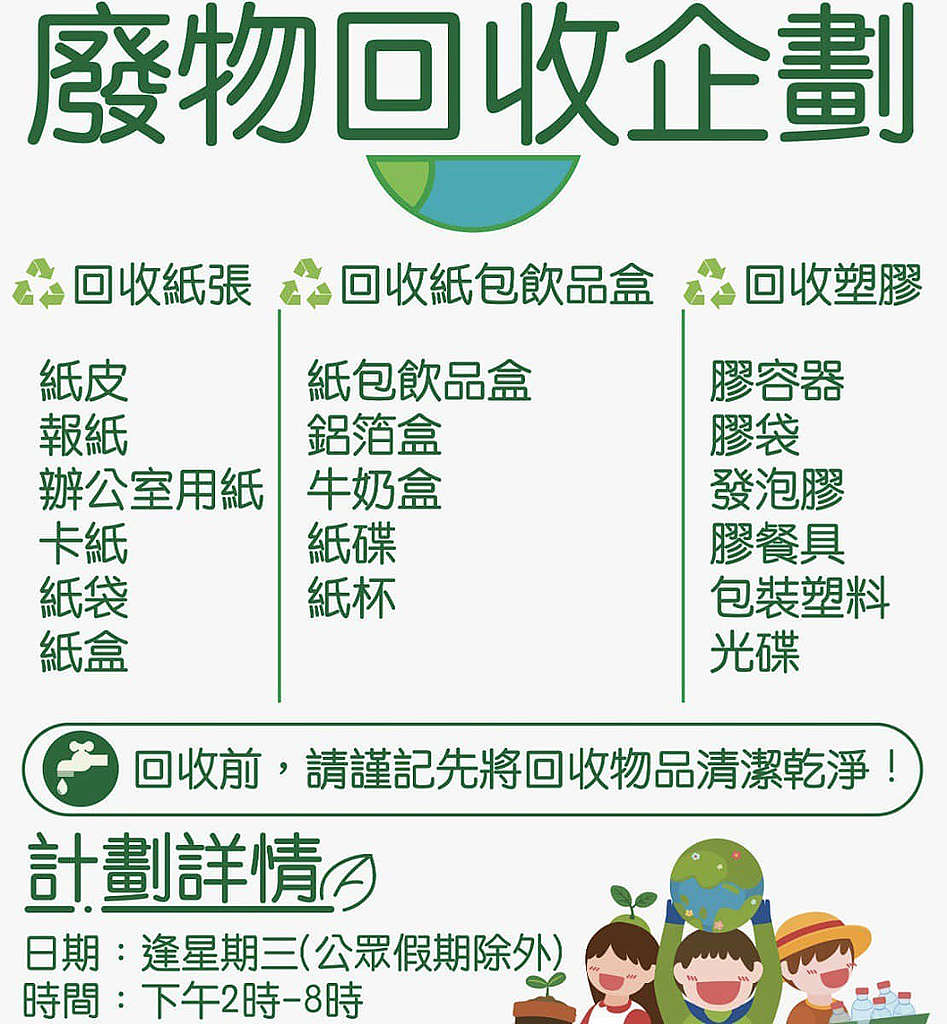 廢物回收企劃

回收紙張

紙皮
報紙
辦公室用紙
卡紙
紙袋
紙盒

回收紙包飲品盒

紙包飲品盒
鋁箔盒
牛奶盒
紙碟
紙杯

回收塑膠

膠容器
膠袋
發泡膠
膠餐具
包裝塑料
光碟

回收前，請謹記先將回收物品清潔乾淨！

計劃詳情

日期：逢星期三(公眾假期除外)
時間：下午2時-8時